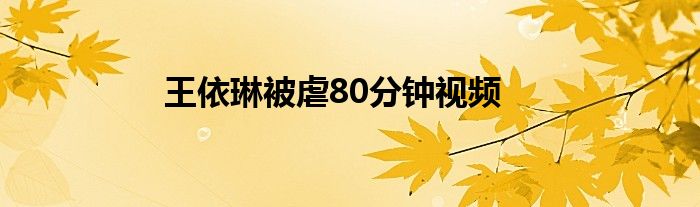 王依琳被虐80分钟视频